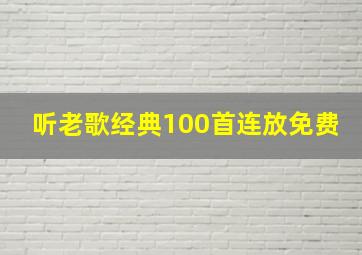 听老歌经典100首连放免费